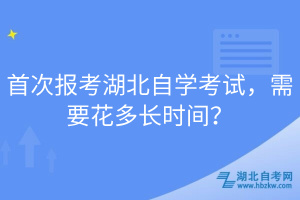 首次报考湖北自学考试，需要花多长时间？

湖北自考网
www.hbzkw.com